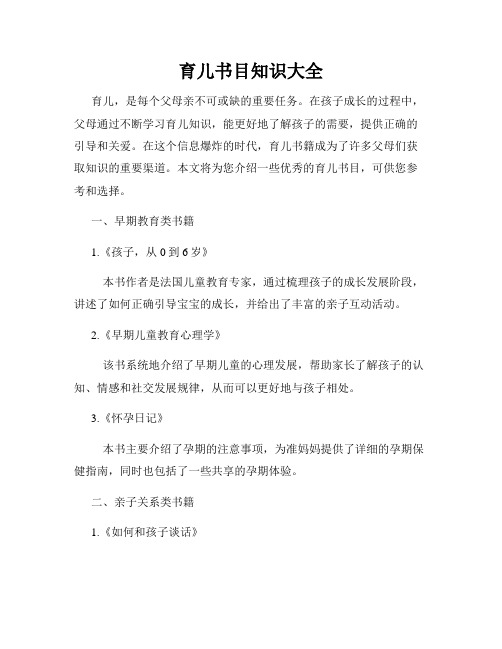 育儿书目知识大全

育儿，是每个父母亲不可或缺的重要任务。在孩子成长的过程中，父母通过不断学习育儿知识，能更好地了解孩子的需要，提供正确的引导和关爱。在这个信息爆炸的时代，育儿书籍成为了许多父母们获取知识的重要渠道。本文将为您介绍一些优秀的育儿书目，可供您参考和选择。

一、早期教育类书籍

1.《孩子，从 0 到 6 岁》

本书作者是法国儿童教育专家，通过梳理孩子的成长发展阶段，讲述了如何正确引导宝宝的成长，并给出了丰富的亲子互动活动。

2.《早期儿童教育心理学》

该书系统地介绍了早期儿童的心理发展，帮助家长了解孩子的认知、情感和社交发展规律，从而可以更好地与孩子相处。

3.《怀孕日记》

本书主要介绍了孕期的注意事项，为准妈妈提供了详细的孕期保健指南，同时也包括了一些共享的孕期体验。

二、亲子关系类书籍

1.《如何和孩子谈话》